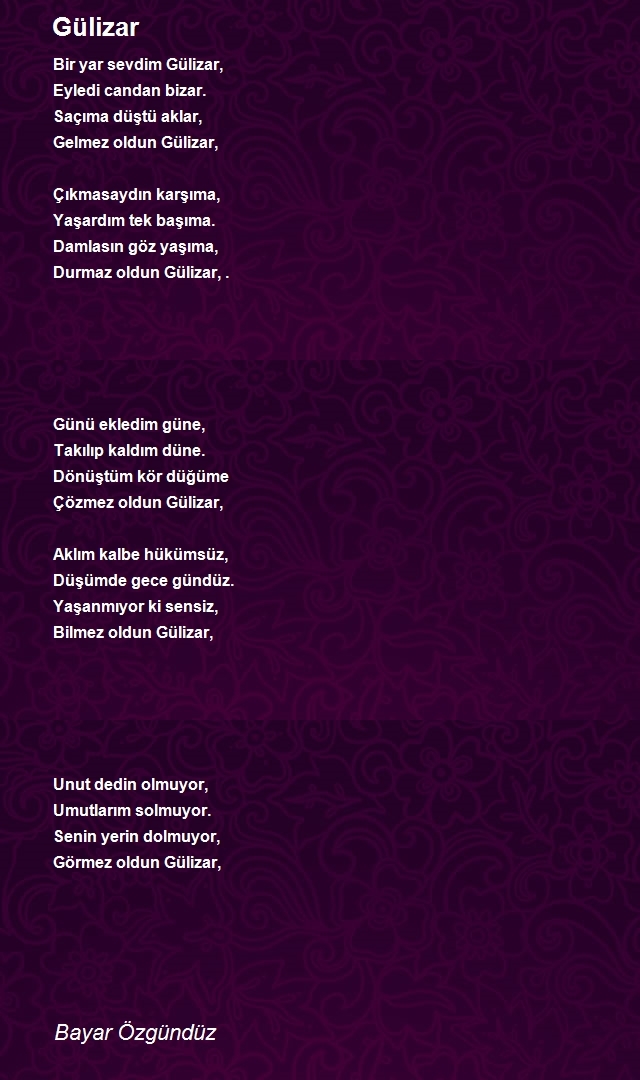 Gülizar

Bir yar sevdim Gülizar,
Eyledi candan bizar.
Saçıma düştü aklar,
Gelmez oldun Gülizar,

Çıkmasaydın karşıma,
Yaşardım tek başıma.
Damlasın göz yaşıma,
Durmaz oldun Gülizar, .

Günü ekledim güne,
Takılıp kaldım düne.
Dönüştüm kör düğüme
Çözmez oldun Gülizar,

Aklım kalbe hükümsüz,
Düşümde gece gündüz.
Yaşanmıyor ki sensiz,
Bilmez oldun Gülizar,

Unut dedin olmuyor,
Umutlarım solmuyor.
Senin yerin dolmuyor,
Görmez oldun Gülizar,

Bayar Özgündüz